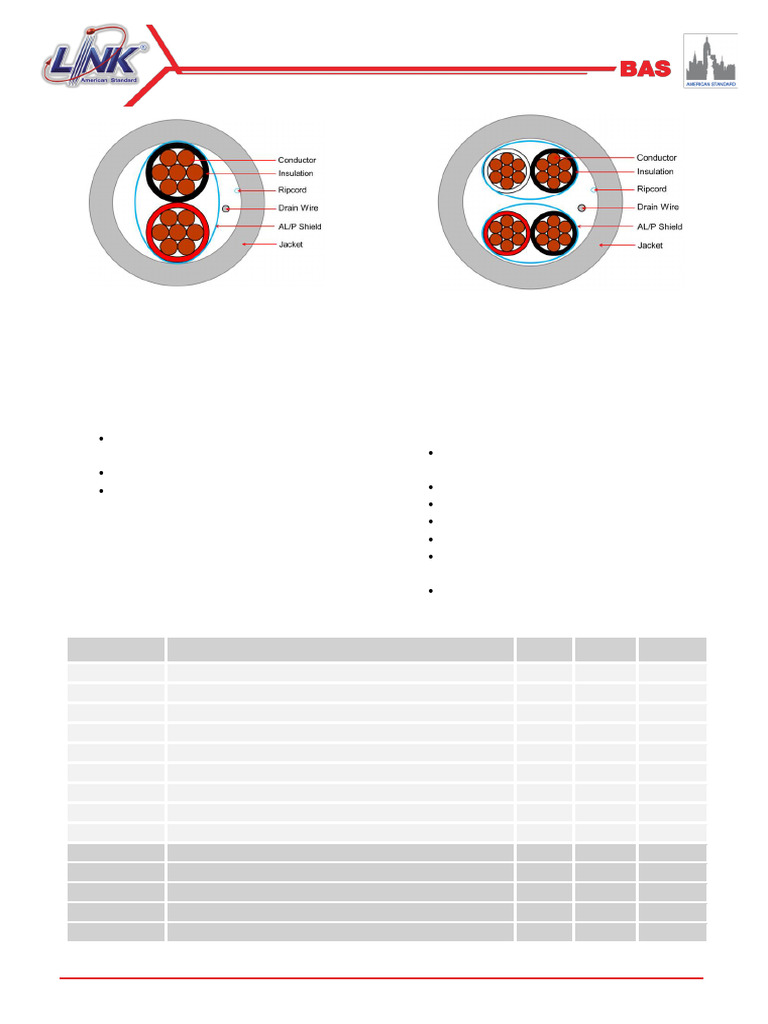 LINK
American Standard

BAS

AMERICAN STANDARD

Conductor
Insulation
Ripcord
Drain Wire
AL/P Shield
Jacket

Conductor
Insulation
Ripcord
Drain Wire
AL/P Shield
Jacket